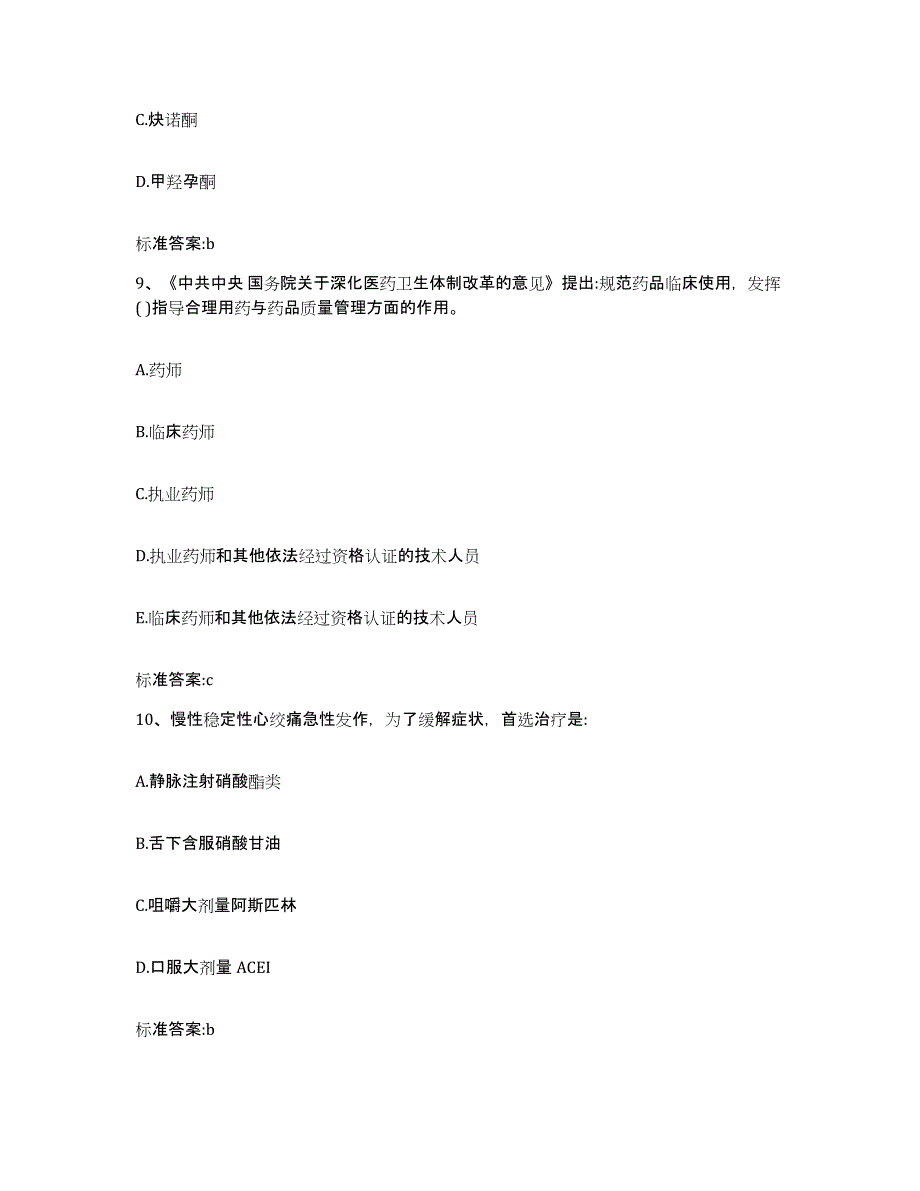 C.炔诺酮

D.甲羟孕酮

标准答案:b

9、《中共中央 国务院关于深化医药卫生体制改革的意见》提出:规范药品临床使用，发挥( )指导合理用药与药品质量管理方面的作用。

A.药师

B.临床药师

C.执业药师

D.执业药师和其他依法经过资格认证的技术人员

E.临床药师和其他依法经过资格认证的技术人员

标准答案:c

10、慢性稳定性心绞痛急性发作，为了缓解症状，首选治疗是:

A.静脉注射硝酸酯类

B.舌下含服硝酸甘油

C.咀嚼大剂量阿斯匹林

D.口服大剂量 ACEI

标准答案:b